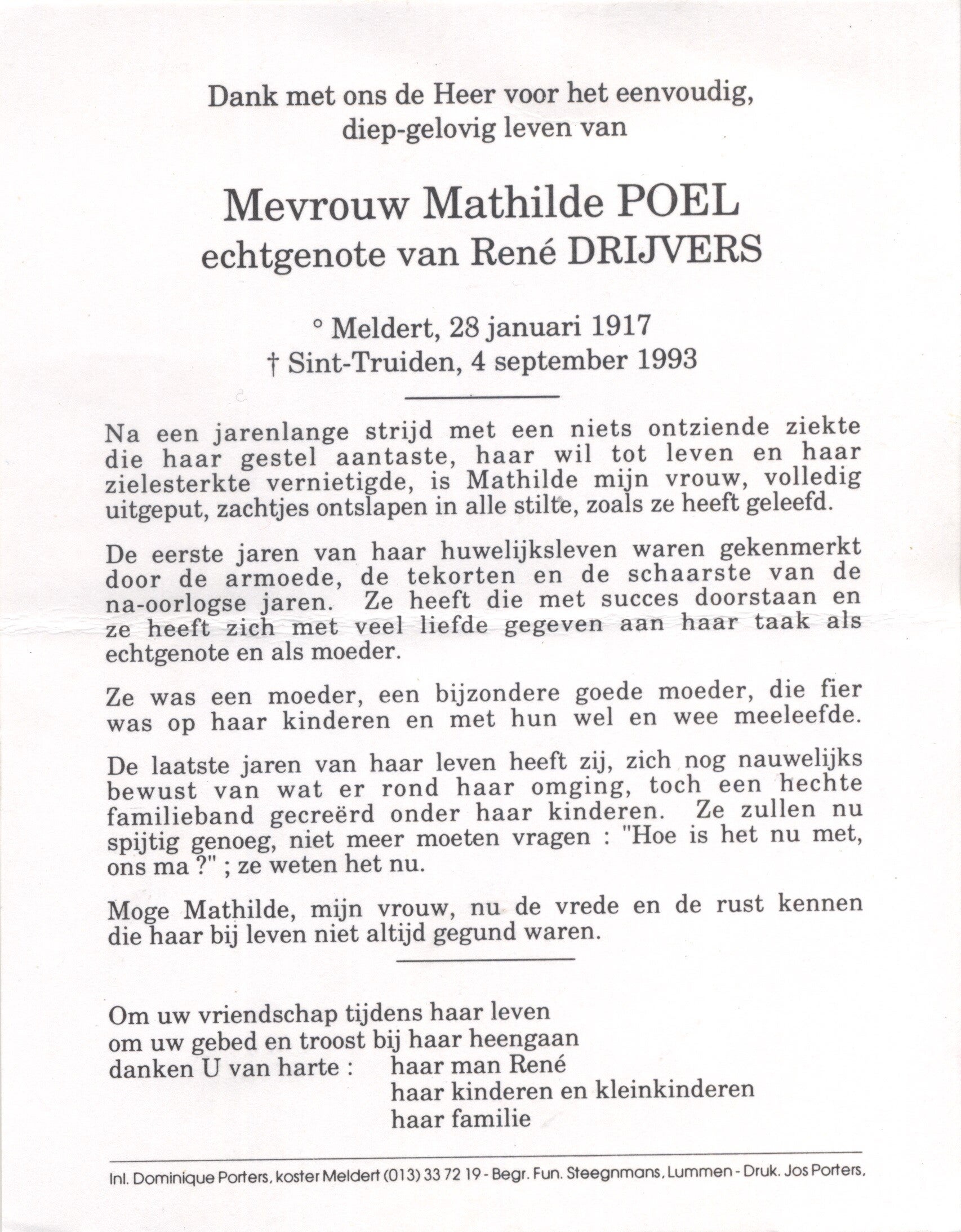 Dank met ons de Heer voor het eenvoudig, diep-gelovig leven van

Mevrouw Mathilde POEL
echtgenote van René DRIJVERS

° Meldert, 28 januari 1917
† Sint-Truiden, 4 september 1993

Na een jarenlange strijd met een niets ontziende ziekte die haar gestel aantaste, haar wil tot leven en haar zielesterkte vernietigde, is Mathilde mijn vrouw, volledig uitgeput, zachtjes ontslapen in alle stilte, zoals ze heeft geleefd.

De eerste jaren van haar huwelijksleven waren gekenmerkt door de armoede, de tekorten en de schaarste van de na-oorlogse jaren. Ze heeft die met succes doorstaan en ze heeft zich met veel liefde gegeven aan haar taak als echtgenote en als moeder.

Ze was een moeder, een bijzondere goede moeder, die fier was op haar kinderen en met hun wel en wee meeleefde.

De laatste jaren van haar leven heeft zij, zich nog nauwelijks bewust van wat er rond haar omging, toch een hechte familieband gecreërd onder haar kinderen. Ze zullen nu spijtig genoeg, niet meer moeten vragen : "Hoe is het nu met, ons ma ?" ; ze weten het nu.

Moge Mathilde, mijn vrouw, nu de vrede en de rust kennen die haar bij leven niet altijd gegund waren.

Om uw vriendschap tijdens haar leven
om uw gebed en troost bij haar heengaan
danken U van harte : haar man René
haar kinderen en kleinkinderen
haar familie

Inl. Dominique Porters, koster Meldert (013) 33 72 19 - Begr. Fun. Steegnmans, Lummen - Druk. Jos Porters,